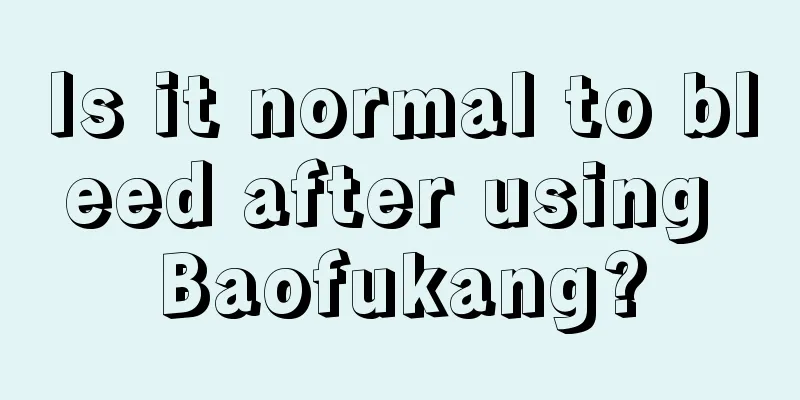 Is it normal to bleed after using Baofukang?